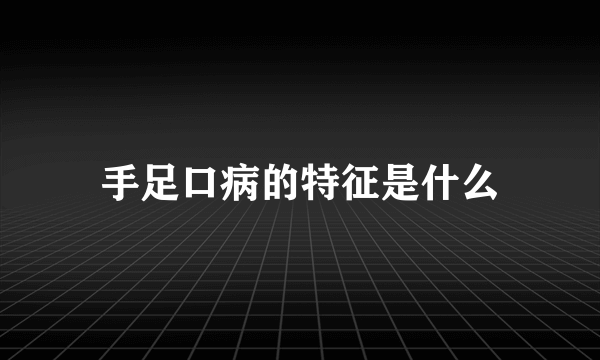 手足口病的特征是什么